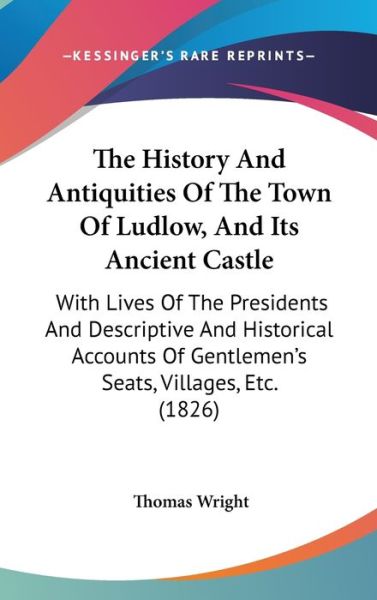 —KESSINGER'S RARE REPRINTS—

The History And Antiquities Of The Town Of Ludlow, And Its Ancient Castle

With Lives Of The Presidents And Descriptive And Historical Accounts Of Gentlemen's Seats, Villages, Etc. (1826)

Thomas Wright